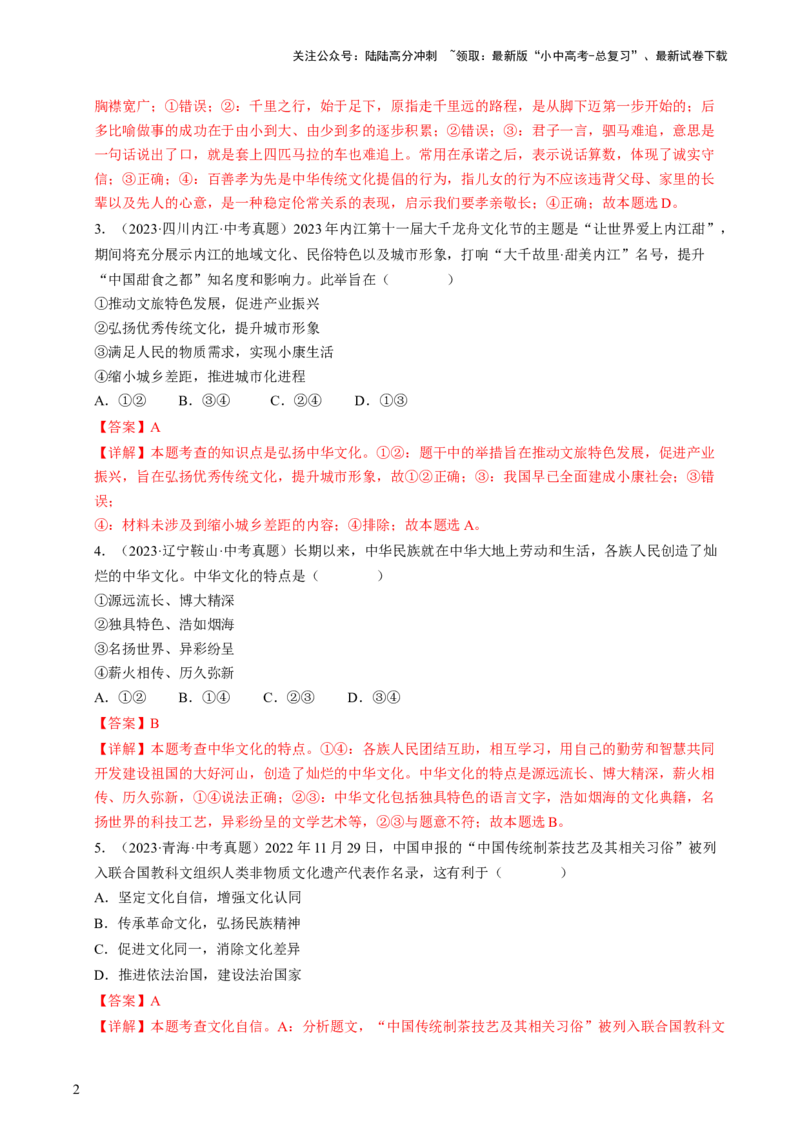 关注公众号：陆陆高分冲刺 ~领取：最新版“小中高考-总复习”、最新试卷下载

胸襟宽广；①错误；②：千里之行，始于足下，原指走千里远的路程，是从脚下迈第一步开始的；后多比喻做事的成功在于由小到大、由少到多的逐步积累；②错误；③：君子一言，驷马难追，意思是一句话说出了口，就是套上四匹马拉的车也难追上。常用在承诺之后，表示说话算数，体现了诚实守信；③正确；④：百善孝为先是中华传统文化提倡的行为，指儿女的行为不应该违背父母、家里的长辈以及先人的心意，是一种稳定伦常关系的表现，启示我们要孝亲敬长；④正确；故本题选D。

3.（2023·四川内江·中考真题）2023年内江第十一届大千龙舟文化节的主题是“让世界爱上内江甜”，期间将充分展示内江的地域文化、民俗特色以及城市形象，打响“大千故里·甜美内江”名号，提升“中国甜食之都”知名度和影响力。此举旨在（　　）

①推动文旅特色发展，促进产业振兴

②弘扬优秀传统文化，提升城市形象

③满足人民的物质需求，实现小康生活

④缩小城乡差距，推进城市化进程

A．①②　B．③④　C．②④　D．①③

【答案】A

【详解】本题考查的知识点是弘扬中华文化。①②：题干中的举措旨在推动文旅特色发展，促进产业振兴，旨在弘扬优秀传统文化，提升城市形象，故①②正确；③：我国早已全面建成小康社会；③错误；

④：材料未涉及到缩小城乡差距的内容；④排除；故本题选A。

4.（2023·辽宁鞍山·中考真题）长期以来，中华民族就在中华大地上劳动和生活，各族人民创造了灿烂的中华文化。中华文化的特点是（　　）

①源远流长、博大精深

②独具特色、浩如烟海

③名扬世界、异彩纷呈

④薪火相传、历久弥新

A．①②　B．①④　C．②③　D．③④

【答案】B

【详解】本题考查中华文化的特点。①④：各族人民团结互助，相互学习，用自己的勤劳和智慧共同开发建设祖国的大好河山，创造了灿烂的中华文化。中华文化的特点是源远流长、博大精深，薪火相传、历久弥新，①④说法正确；②③：中华文化包括独具特色的语言文字，浩如烟海的文化典籍，名扬世界的科技工艺，异彩纷呈的文学艺术等，②③与题意不符；故本题选B。

5.（2023·青海·中考真题）2022年11月29日，中国申报的“中国传统制茶技艺及其相关习俗”被列入联合国教科文组织人类非物质文化遗产代表作名录，这有利于（　　）

A．坚定文化自信，增强文化认同

B．传承革命文化，弘扬民族精神

C．促进文化同一，消除文化差异

D．推进依法治国，建设法治国家

【答案】A

【详解】本题考查文化自信。A：分析题文，“中国传统制茶技艺及其相关习俗”被列入联合国教科文

2